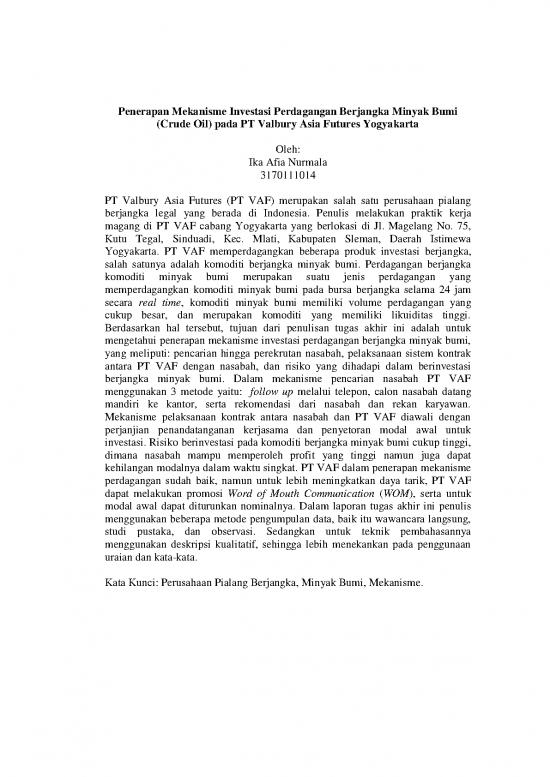 Penerapan Mekanisme Investasi Perdagangan Berjangka Minyak Bumi (Crude Oil) pada PT Valbury Asia Futures Yogyakarta

Oleh:
Ika Afia Nurmala
3170111014

PT Valbury Asia Futures (PT VAF) merupakan salah satu perusahaan pialang berjangka legal yang berada di Indonesia. Penulis melakukan praktik kerja magang di PT VAF cabang Yogyakarta yang berlokasi di Jl. Magelang No. 75, Kutu Tegal, Sinduadi, Kec. Mlati, Kabupaten Sleman, Daerah Istimewa Yogyakarta. PT VAF memperdagangkan beberapa produk investasi berjangka, salah satunya adalah komoditi berjangka minyak bumi. Perdagangan berjangka komoditi minyak bumi merupakan suatu jenis perdagangan yang memperdagangkan komoditi minyak bumi pada bursa berjangka selama 24 jam secara real time, komoditi minyak bumi memiliki volume perdagangan yang cukup besar, dan merupakan komoditi yang memiliki likuiditas tinggi. Berdasarkan hal tersebut, tujuan dari penulisan tugas akhir ini adalah untuk mengetahui penerapan mekanisme investasi perdagangan berjangka minyak bumi, yang meliputi: pencarian hingga perekrutan nasabah, pelaksanaan sistem kontrak antara PT VAF dengan nasabah, dan risiko yang dihadapi dalam berinvestasi berjangka minyak bumi. Dalam mekanisme pencarian nasabah PT VAF menggunakan 3 metode yaitu: follow up melalui telepon, calon nasabah datang mandiri ke kantor, serta rekomendasi dari nasabah dan rekan karyawan. Mekanisme pelaksanaan kontrak antara nasabah dan PT VAF diawali dengan perjanjian penandatanganan kerjasama dan penyetoran modal awal untuk investasi. Risiko berinvestasi pada komoditi berjangka minyak bumi cukup tinggi, dimana nasabah mampu memperoleh profit yang tinggi namun juga dapat kehilangan modalnya dalam waktu singkat. PT VAF dalam penerapan mekanisme perdagangan sudah baik, namun untuk lebih meningkatkan daya tarik, PT VAF dapat melakukan promosi Word of Mouth Communication (WOM), serta untuk modal awal dapat diturunkan nominalnya. Dalam laporan tugas akhir ini penulis menggunakan beberapa metode pengumpulan data, baik itu wawancara langsung, studi pustaka, dan observasi. Sedangkan untuk teknik pembahasannya menggunakan deskripsi kualitatif, sehingga lebih menekankan pada penggunaan uraian dan kata-kata.

Kata Kunci: Perusahaan Pialang Berjangka, Minyak Bumi, Mekanisme.